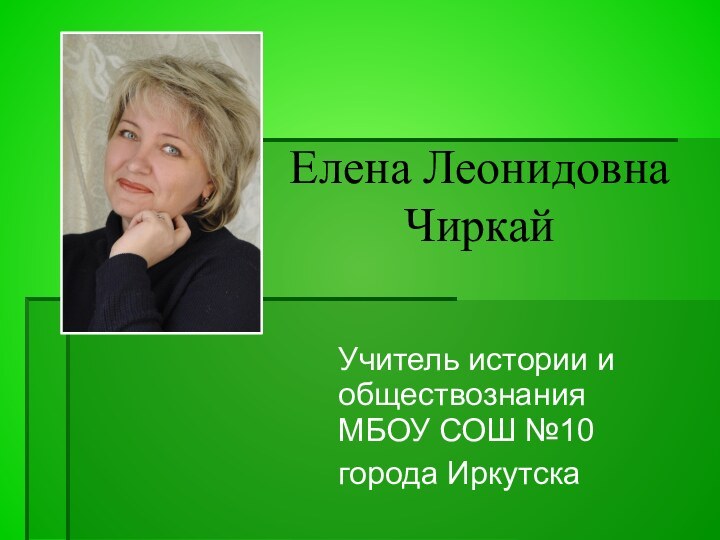 Елена Леонидовна Чиркай

Учитель истории и обществознания МБОУ СОШ №10
города Иркутска